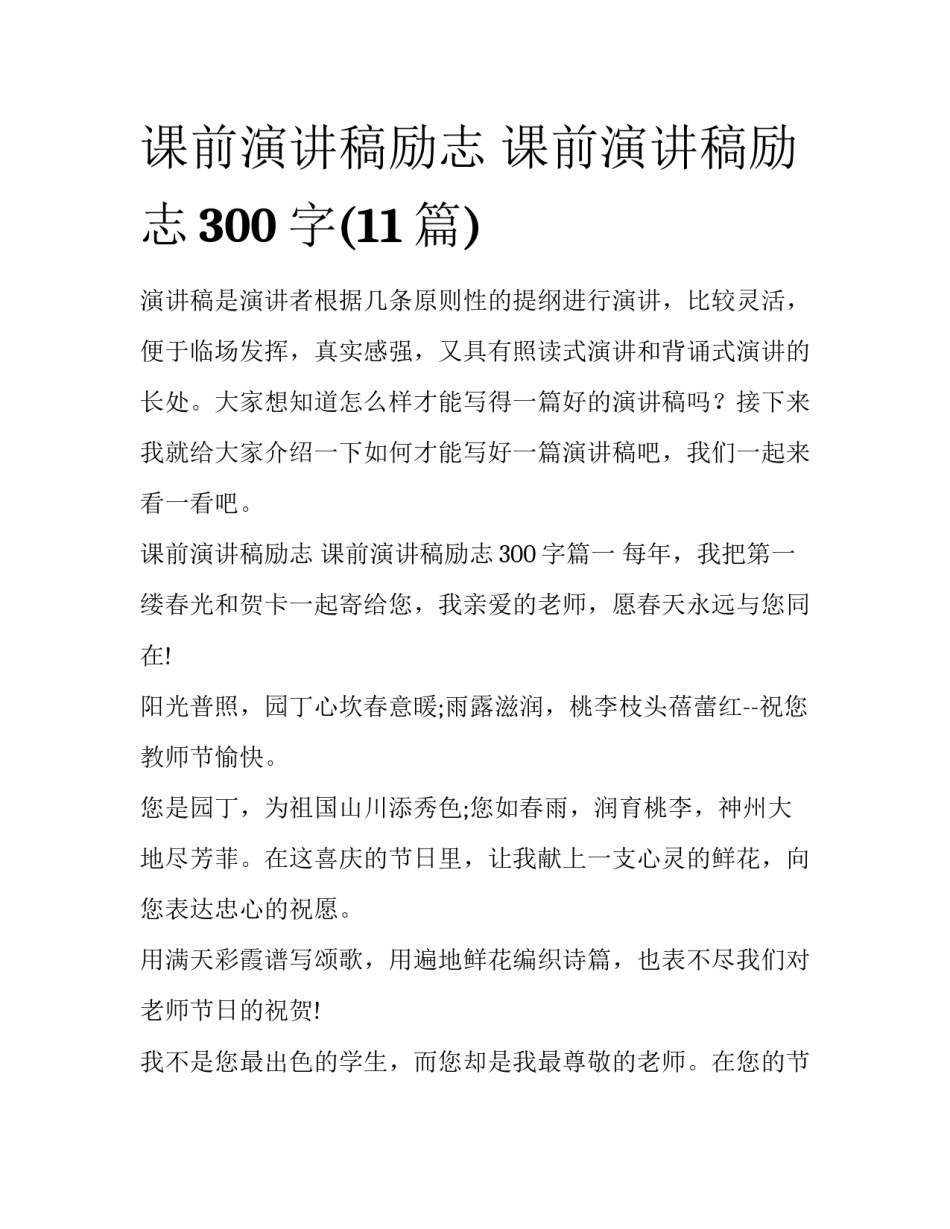 课前演讲稿励志 课前演讲稿励志 300 字(11 篇)

演讲稿是演讲者根据几条原则性的提纲进行演讲，比较灵活，便于临场发挥，真实感强，又具有照读式演讲和背诵式演讲的长处。大家想知道怎么样才能写得一篇好的演讲稿吗？接下来我就给大家介绍一下如何才能写好一篇演讲稿吧，我们一起来看一看吧。

课前演讲稿励志 课前演讲稿励志 300 字篇一 每年，我把第一缕春光和贺卡一起寄给您，我亲爱的老师，愿春天永远与您同在!

阳光普照，园丁心坎春意暖;雨露滋润，桃李枝头蓓蕾红--祝您教师节愉快。

您是园丁，为祖国山川添秀色;您如春雨，润育桃李，神州大地尽芳菲。在这喜庆的节日里，让我献上一支心灵的鲜花，向您表达忠心的祝愿。

用满天彩霞谱写颂歌，用遍地鲜花编织诗篇，也表不尽我们对老师节日的祝贺!

我不是您最出色的学生，而您却是我最尊敬的老师。在您的节